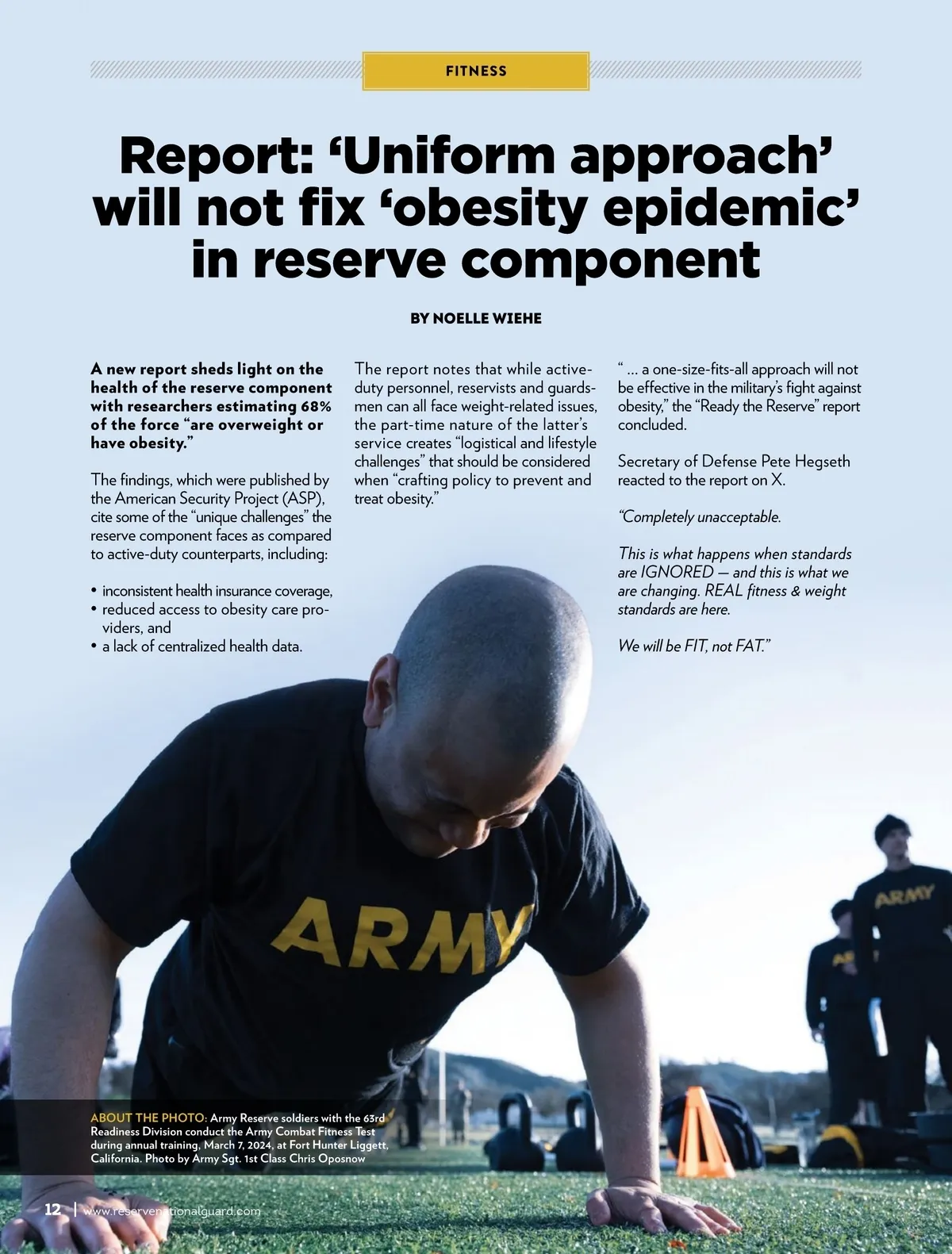 FITNESS

Report: 'Uniform approach' will not fix 'obesity epidemic' in reserve component

BY NOELLE WIEHE

A new report sheds light on the health of the reserve component with researchers estimating 68% of the force "are overweight or have obesity."

The findings, which were published by the American Security Project (ASP), cite some of the "unique challenges" the reserve component faces as compared to active-duty counterparts, including:

• inconsistent health insurance coverage,
• reduced access to obesity care providers, and
• a lack of centralized health data.

The report notes that while active-duty personnel, reservists and guardsmen can all face weight-related issues, the part-time nature of the latter's service creates "logistical and lifestyle challenges" that should be considered when "crafting policy to prevent and treat obesity."

" … a one-size-fits-all approach will not be effective in the military's fight against obesity," the "Ready the Reserve" report concluded.

Secretary of Defense Pete Hegseth reacted to the report on X.

"Completely unacceptable.

This is what happens when standards are IGNORED — and this is what we are changing. REAL fitness & weight standards are here.

We will be FIT, not FAT."

ARMY

ARMY

ABOUT THE PHOTO: Army Reserve soldiers with the 63rd Readiness Division conduct the Army Combat Fitness Test during annual training, March 7, 2024, at Fort Hunter Liggett, California. Photo by Army Sgt. 1st Class Chris Oposnow

12 | www.reservenationalguard.com